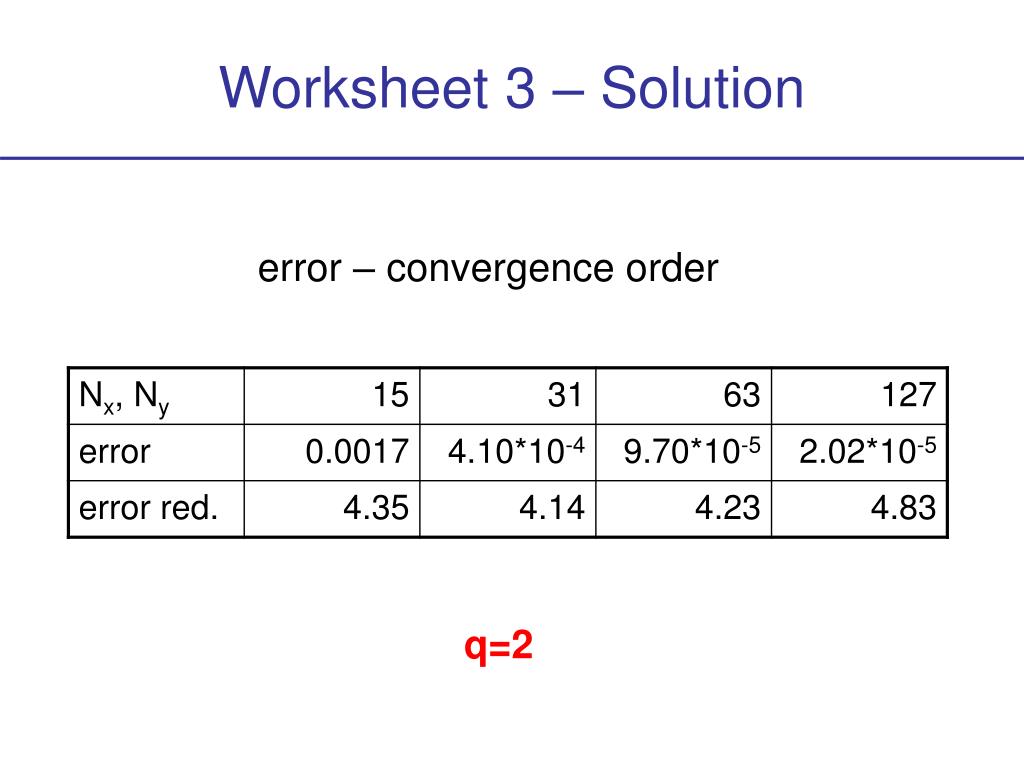 Worksheet 3 – Solution

error – convergence order

| $N_x$, $N_y$ | 15 | 31 | 63 | 127 |
|---|---|---|---|---|
| error | 0.0017 | $4.10*10^{-4}$ | $9.70*10^{-5}$ | $2.02*10^{-5}$ |
| error red. | 4.35 | 4.14 | 4.23 | 4.83 |

q=2